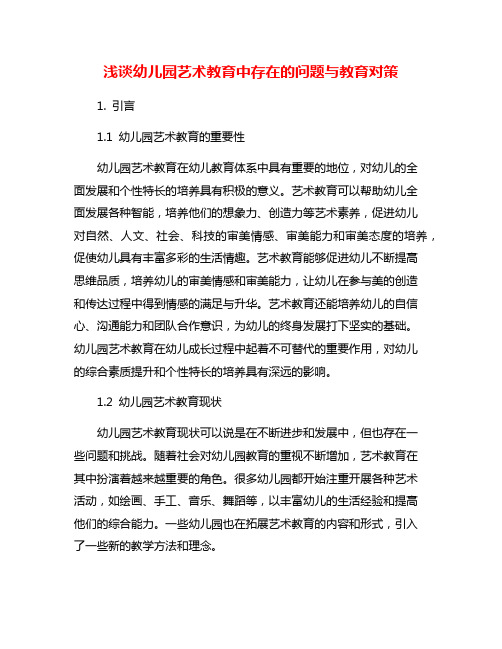 浅谈幼儿园艺术教育中存在的问题与教育对策

1. 引言

1.1 幼儿园艺术教育的重要性

幼儿园艺术教育在幼儿教育体系中具有重要的地位，对幼儿的全面发展和个性特长的培养具有积极的意义。艺术教育可以帮助幼儿全面发展各种智能，培养他们的想象力、创造力等艺术素养，促进幼儿对自然、人文、社会、科技的审美情感、审美能力和审美态度的培养，促使幼儿具有丰富多彩的生活情趣。艺术教育能够促进幼儿不断提高思维品质，培养幼儿的审美情感和审美能力，让幼儿在参与美的创造和传达过程中得到情感的满足与升华。艺术教育还能培养幼儿的自信心、沟通能力和团队合作意识，为幼儿的终身发展打下坚实的基础。幼儿园艺术教育在幼儿成长过程中起着不可替代的重要作用，对幼儿的综合素质提升和个性特长的培养具有深远的影响。

1.2 幼儿园艺术教育现状

幼儿园艺术教育现状可以说是在不断进步和发展中，但也存在一些问题和挑战。随着社会对幼儿园教育的重视不断增加，艺术教育在其中扮演着越来越重要的角色。很多幼儿园都开始注重开展各种艺术活动，如绘画、手工、音乐、舞蹈等，以丰富幼儿的生活经验和提高他们的综合能力。一些幼儿园也在拓展艺术教育的内容和形式，引入了一些新的教学方法和理念。